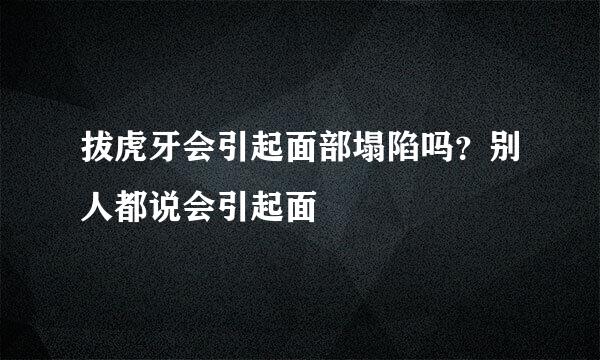 拔虎牙会引起面部塌陷吗？别人都说会引起面